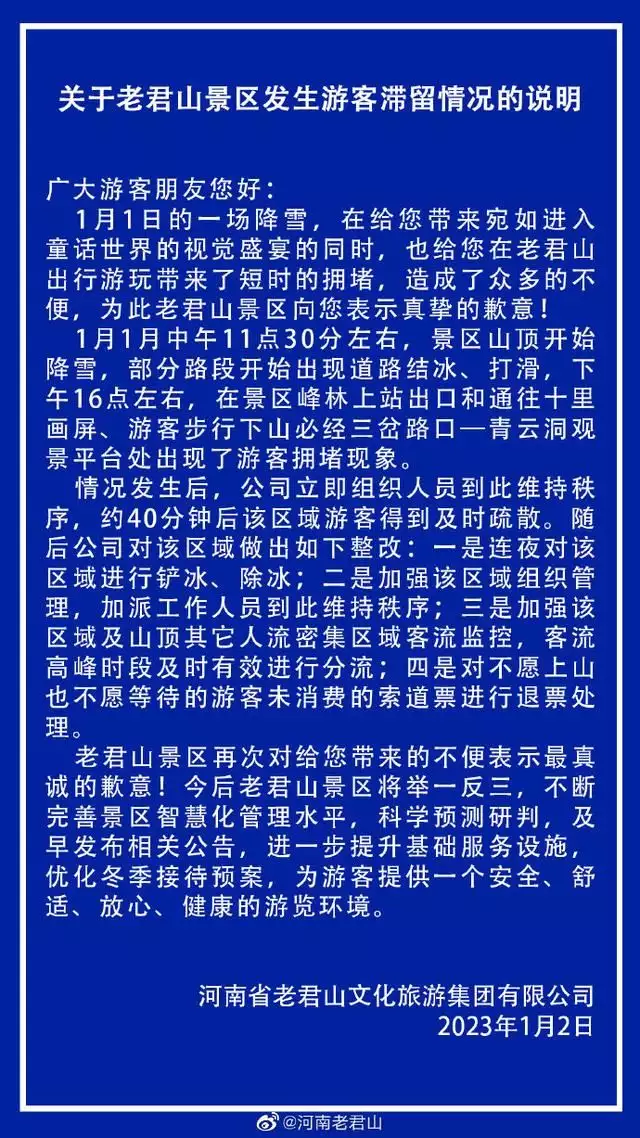 关于老君山景区发生游客滞留情况的说明

广大游客朋友您好：

1月1日的一场降雪，在给您带来宛如进入童话世界的视觉盛宴的同时，也给您在老君山出行游玩带来了短时的拥堵，造成了众多的不便，为此老君山景区向您表示真挚的歉意！

1月1月中午11点30分左右，景区山顶开始降雪，部分路段开始出现道路结冰、打滑，下午16点左右，在景区峰林上站出口和通往十里画屏、游客步行下山必经三岔路口—青云洞观景平台处出现了游客拥堵现象。

情况发生后，公司立即组织人员到此维持秩序，约40分钟后该区域游客得到及时疏散。随后公司对该区域做出如下整改：一是连夜对该区域进行铲冰、除冰；二是加强该区域组织管理，加派工作人员到此维持秩序；三是加强该区域及山顶其它人流密集区域客流监控，客流高峰时段及时有效进行分流；四是对不愿上山也不愿等待的游客未消费的索道票进行退票处理。

老君山景区再次对给您带来的不便表示最真诚的歉意！今后老君山景区将举一反三，不断完善景区智慧化管理水平，科学预测研判，及早发布相关公告，进一步提升基础服务设施，优化冬季接待预案，为游客提供一个安全、舒适、放心、健康的游览环境。

河南省老君山文化旅游集团有限公司
2023年1月2日

@河南老君山